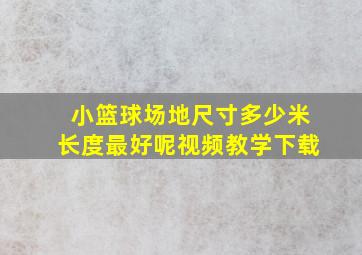 小篮球场地尺寸多少米
长度最好呢视频教学下载